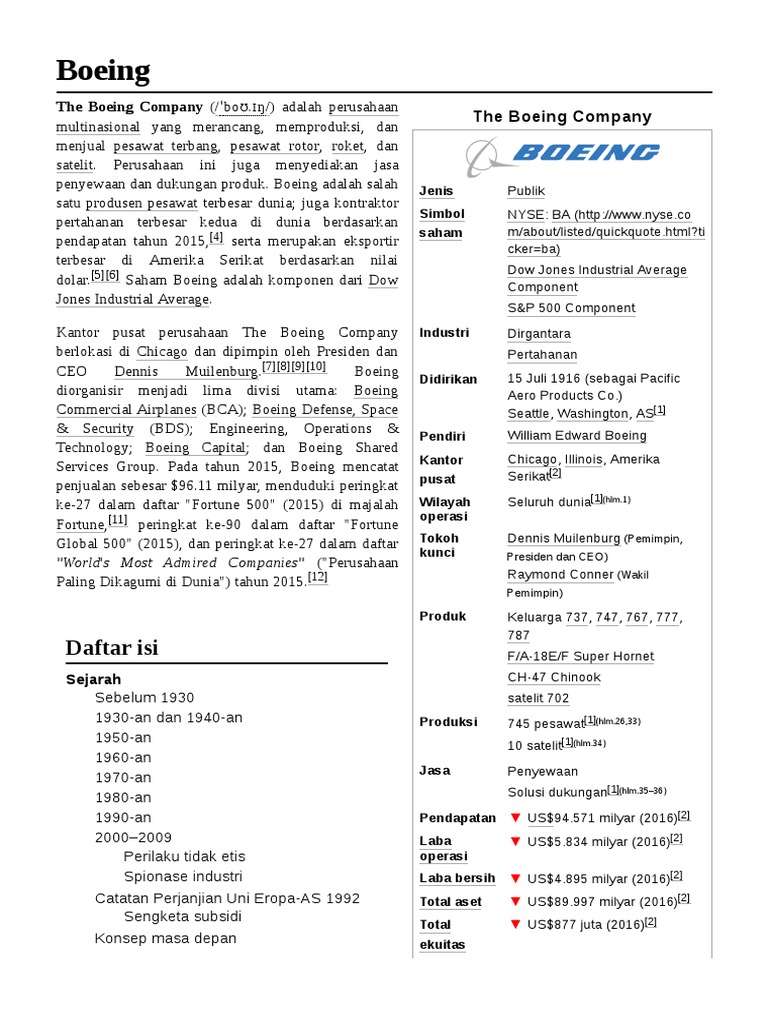 Boeing

The Boeing Company (/ˈboʊ.ɪŋ/) adalah perusahaan multinasional yang merancang, memproduksi, dan menjual pesawat terbang, pesawat rotor, roket, dan satelit. Perusahaan ini juga menyediakan jasa penyewaan dan dukungan produk. Boeing adalah salah satu produsen pesawat terbesar dunia; juga kontraktor pertahanan terbesar kedua di dunia berdasarkan pendapatan tahun 2015,[4] serta merupakan eksportir terbesar di Amerika Serikat berdasarkan nilai dolar.[5][6] Saham Boeing adalah komponen dari Dow Jones Industrial Average.

Kantor pusat perusahaan The Boeing Company berlokasi di Chicago dan dipimpin oleh Presiden dan CEO Dennis Muilenburg.[7][8][9][10] Boeing diorganisir menjadi lima divisi utama: Boeing Commercial Airplanes (BCA); Boeing Defense, Space & Security (BDS); Engineering, Operations & Technology; Boeing Capital; dan Boeing Shared Services Group. Pada tahun 2015, Boeing mencatat penjualan sebesar $96.11 milyar, menduduki peringkat ke-27 dalam daftar "Fortune 500" (2015) di majalah Fortune,[11] peringkat ke-90 dalam daftar "Fortune Global 500" (2015), dan peringkat ke-27 dalam daftar "World's Most Admired Companies" ("Perusahaan Paling Dikagumi di Dunia") tahun 2015.[12]

Daftar isi

Sejarah
Sebelum 1930
1930-an dan 1940-an
1950-an
1960-an
1970-an
1980-an
1990-an
2000–2009
Perilaku tidak etis
Spionase industri
Catatan Perjanjian Uni Eropa-AS 1992
Sengketa subsidi
Konsep masa depan

The Boeing Company

BOEING

| | |
|---|---|
| Jenis | Publik |
| Simbol saham | NYSE: BA (http://www.nyse.com/about/listed/quickquote.html?ticker=ba) Dow Jones Industrial Average Component S&P 500 Component |
| Industri | Dirgantara Pertahanan |
| Didirikan | 15 Juli 1916 (sebagai Pacific Aero Products Co.) Seattle, Washington, AS[1] |
| Pendiri | William Edward Boeing |
| Kantor pusat | Chicago, Illinois, Amerika Serikat[2] |
| Wilayah operasi | Seluruh dunia[1](hlm.1) |
| Tokoh kunci | Dennis Muilenburg (Pemimpin, Presiden dan CEO) Raymond Conner (Wakil Pemimpin) |
| Produk | Keluarga 737, 747, 767, 777, 787 F/A-18E/F Super Hornet CH-47 Chinook satelit 702 |
| Produksi | 745 pesawat[1](hlm.26,33) 10 satelit[1](hlm.34) |
| Jasa | Penyewaan Solusi dukungan[1](hlm.35–36) |
| Pendapatan | ▼ US$94.571 milyar (2016)[2] |
| Laba operasi | ▼ US$5.834 milyar (2016)[2] |
| Laba bersih | ▼ US$4.895 milyar (2016)[2] |
| Total aset | ▼ US$89.997 milyar (2016)[2] |
| Total ekuitas | ▼ US$877 juta (2016)[2] |